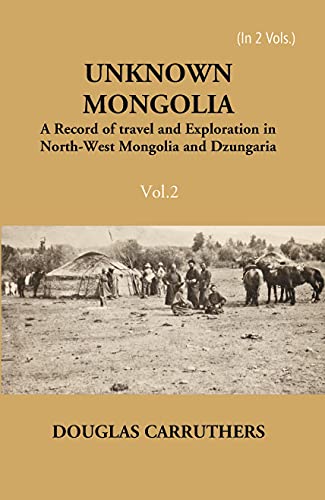 (In 2 Vols.)

UNKNOWN MONGOLIA

A Record of travel and Exploration in North-West Mongolia and Dzungaria

Vol.2

DOUGLAS CARRUTHERS